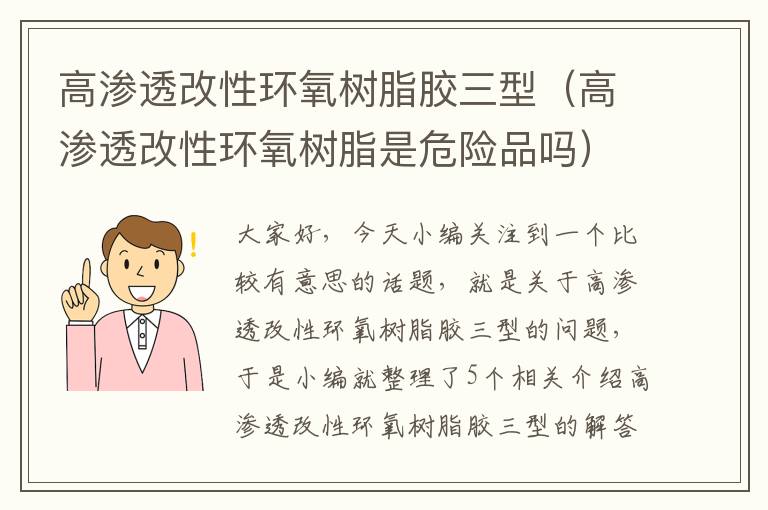 高渗透改性环氧树脂胶三型（高渗透改性环氧树脂是危险品吗）

大家好，今天小编关注到一个比较有意思的话题，就是关于高渗透改性环氧树脂胶三型的问题，于是小编就整理了5个相关介绍高渗透改性环氧树脂胶三型的解答